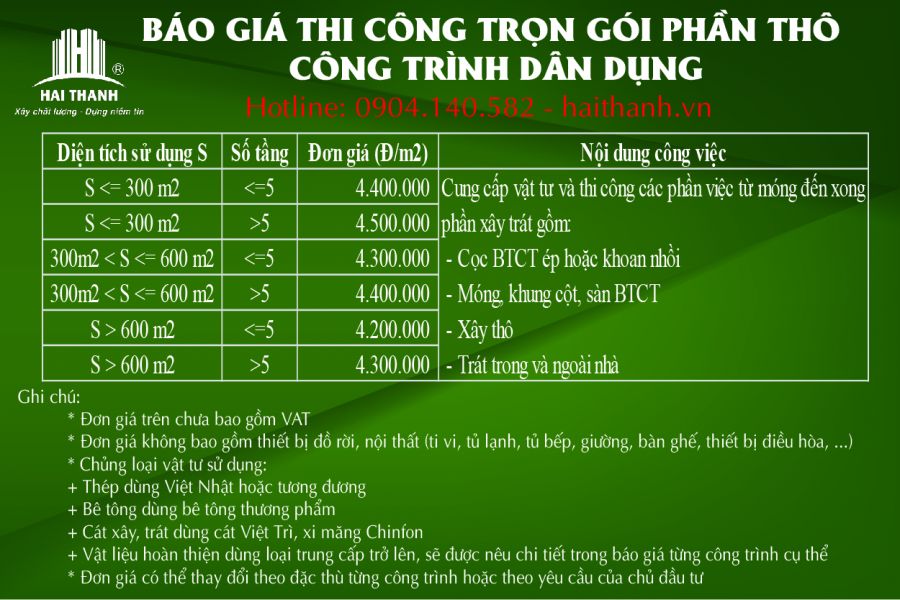 HAI THANH ®
Xây chất lượng - Dựng niềm tin

BÁO GIÁ THI CÔNG TRỌN GÓI PHẦN THÔ
CÔNG TRÌNH DÂN DỤNG

Hotline: 0904.140.582 - haithanh.vn

| Diện tích sử dụng S | Số tầng | Đơn giá (Đ/m2) | Nội dung công việc |
|---|---|---|---|
| S <= 300 m2 | <=5 | 4.400.000 | Cung cấp vật tư và thi công các phần việc từ móng đến xong phần xây trát gồm: - Cọc BTCT ép hoặc khoan nhồi - Móng, khung cột, sàn BTCT - Xây thô - Trát trong và ngoài nhà |
| S <= 300 m2 | >5 | 4.500.000 | |
| 300m2 < S <= 600 m2 | <=5 | 4.300.000 | |
| 300m2 < S <= 600 m2 | >5 | 4.400.000 | |
| S > 600 m2 | <=5 | 4.200.000 | |
| S > 600 m2 | >5 | 4.300.000 | |

Ghi chú:
* Đơn giá trên chưa bao gồm VAT
* Đơn giá không bao gồm thiết bị đồ rời, nội thất (ti vi, tủ lạnh, tủ bếp, giường, bàn ghế, thiết bị điều hòa, ...)
* Chủng loại vật tư sử dụng:
+ Thép dùng Việt Nhật hoặc tương đương
+ Bê tông dùng bê tông thương phẩm
+ Cát xây, trát dùng cát Việt Trì, xi măng Chinfon
+ Vật liệu hoàn thiện dùng loại trung cấp trở lên, sẽ được nêu chi tiết trong báo giá từng công trình cụ thể
* Đơn giá có thể thay đổi theo đặc thù từng công trình hoặc theo yêu cầu của chủ đầu tư